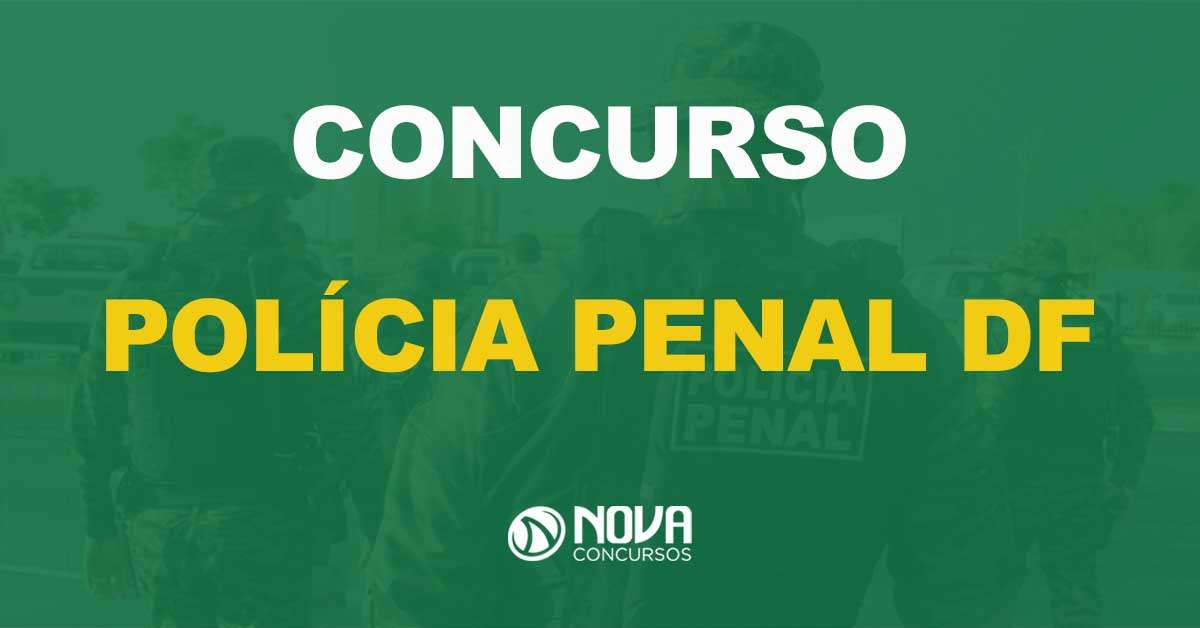 CONCURSO

POLÍCIA PENAL DF

POLÍCIA PENAL

NOVA CONCURSOS